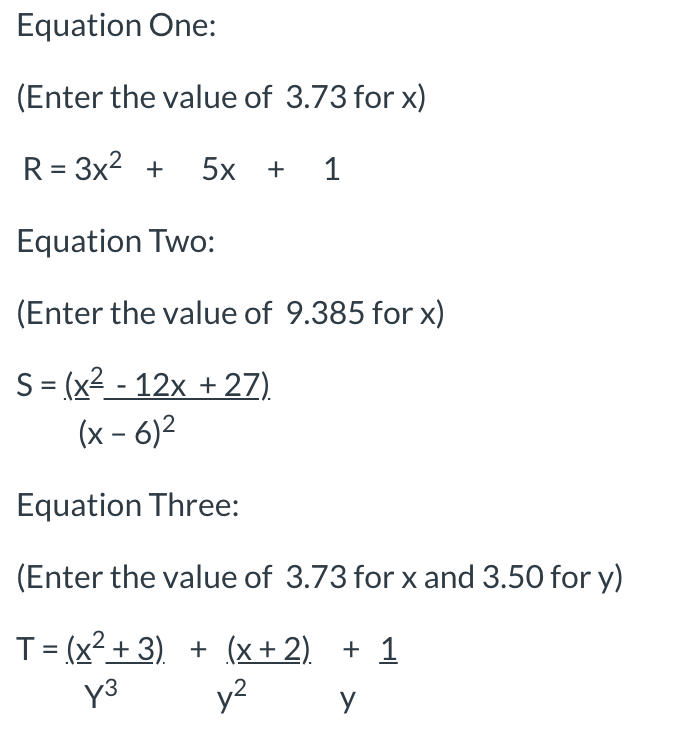 Equation One:

(Enter the value of 3.73 for x)

$R = 3x^2 + 5x + 1$

Equation Two:

(Enter the value of 9.385 for x)

$S = \frac{(x^2 - 12x + 27)}{(x - 6)^2}$

Equation Three:

(Enter the value of 3.73 for x and 3.50 for y)

$T = \frac{(x^2 + 3)}{Y^3} + \frac{(x + 2)}{y^2} + \frac{1}{y}$